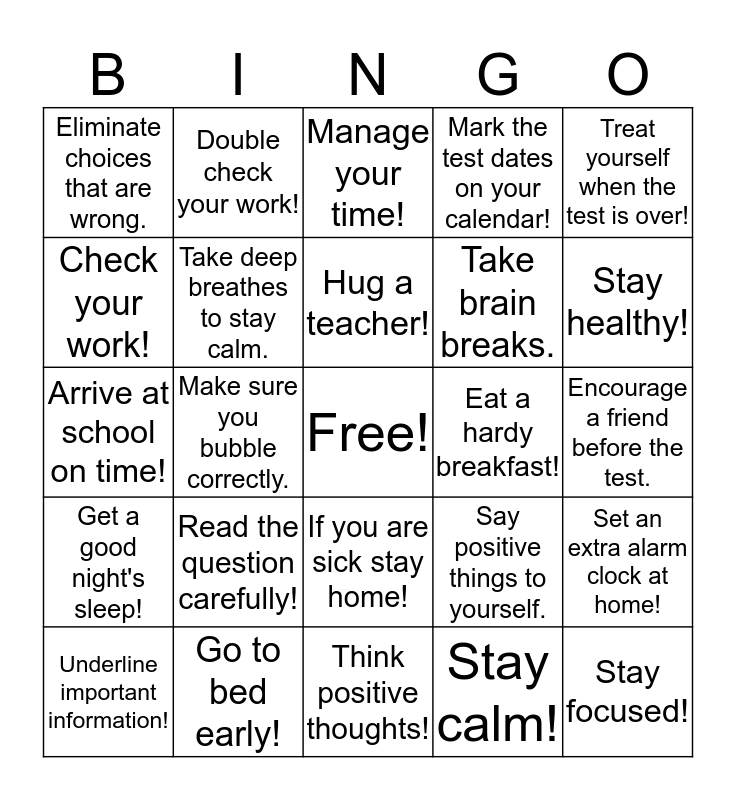 | B | I | N | G | O |
|---|---|---|---|---|
| Eliminate choices that are wrong. | Double check your work! | Manage your time! | Mark the test dates on your calendar! | Treat yourself when the test is over! |
| Check your work! | Take deep breathes to stay calm. | Hug a teacher! | Take brain breaks. | Stay healthy! |
| Arrive at school on time! | Make sure you bubble correctly. | Free! | Eat a hardy breakfast! | Encourage a friend before the test. |
| Get a good night's sleep! | Read the question carefully! | If you are sick stay home! | Say positive things to yourself. | Set an extra alarm clock at home! |
| Underline important information! | Go to bed early! | Think positive thoughts! | Stay calm! | Stay focused! |